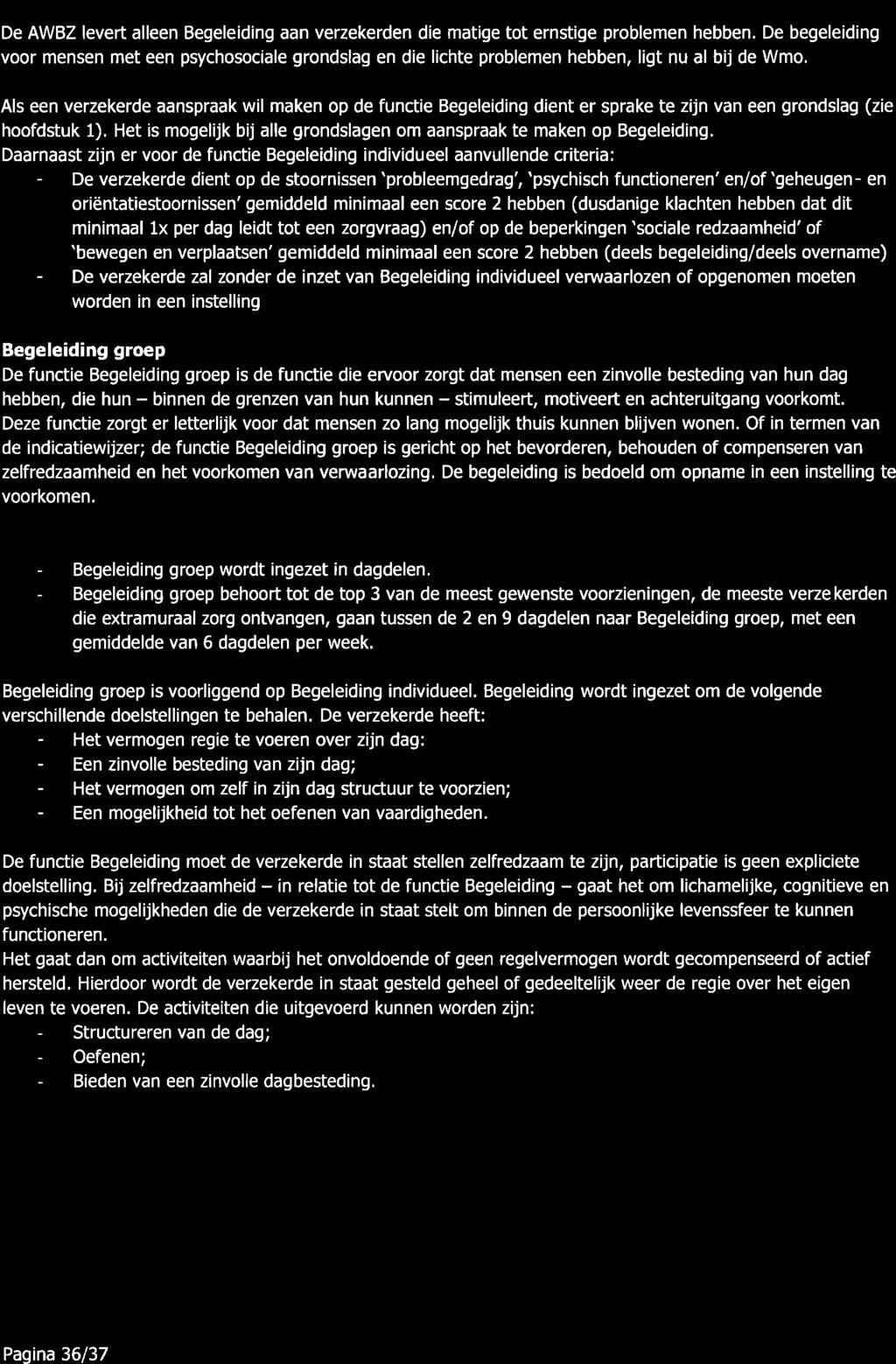 De AWBZ levert alleen Begeleiding aan verzekerden die matige tot ernstige problemen hebben. De begeleiding voor mensen met een psychosociale grondslag en die lichte problemen hebben, ligt nu al bij de Wmo.

Als een verzekerde aanspraak wil maken op de functie Begeleiding dient er sprake te zijn van een grondslag (zie hoofdstuk 1). Het is mogelijk bij alle grondslagen om aanspraak te maken op Begeleiding.
Daarnaast zijn er voor de functie Begeleiding individueel aanvullende criteria:
- De verzekerde dient op de stoornissen 'probleemgedrag', 'psychisch functioneren' en/of 'geheugen- en oriëntatiestoornissen' gemiddeld minimaal een score 2 hebben (dusdanige klachten hebben dat dit minimaal 1x per dag leidt tot een zorgvraag) en/of op de beperkingen 'sociale redzaamheid' of 'bewegen en verplaatsen' gemiddeld minimaal een score 2 hebben (deels begeleiding/deels overname)
- De verzekerde zal zonder de inzet van Begeleiding individueel verwaarlozen of opgenomen moeten worden in een instelling

Begeleiding groep
De functie Begeleiding groep is de functie die ervoor zorgt dat mensen een zinvolle besteding van hun dag hebben, die hun – binnen de grenzen van hun kunnen – stimuleert, motiveert en achteruitgang voorkomt. Deze functie zorgt er letterlijk voor dat mensen zo lang mogelijk thuis kunnen blijven wonen. Of in termen van de indicatiewijzer; de functie Begeleiding groep is gericht op het bevorderen, behouden of compenseren van zelfredzaamheid en het voorkomen van verwaarlozing. De begeleiding is bedoeld om opname in een instelling te voorkomen.

- Begeleiding groep wordt ingezet in dagdelen.
- Begeleiding groep behoort tot de top 3 van de meest gewenste voorzieningen, de meeste verzekerden die extramuraal zorg ontvangen, gaan tussen de 2 en 9 dagdelen naar Begeleiding groep, met een gemiddelde van 6 dagdelen per week.

Begeleiding groep is voorliggend op Begeleiding individueel. Begeleiding wordt ingezet om de volgende verschillende doelstellingen te behalen. De verzekerde heeft:
- Het vermogen regie te voeren over zijn dag:
- Een zinvolle besteding van zijn dag;
- Het vermogen om zelf in zijn dag structuur te voorzien;
- Een mogelijkheid tot het oefenen van vaardigheden.

De functie Begeleiding moet de verzekerde in staat stellen zelfredzaam te zijn, participatie is geen expliciete doelstelling. Bij zelfredzaamheid – in relatie tot de functie Begeleiding – gaat het om lichamelijke, cognitieve en psychische mogelijkheden die de verzekerde in staat stelt om binnen de persoonlijke levenssfeer te kunnen functioneren.
Het gaat dan om activiteiten waarbij het onvoldoende of geen regelvermogen wordt gecompenseerd of actief hersteld. Hierdoor wordt de verzekerde in staat gesteld geheel of gedeeltelijk weer de regie over het eigen leven te voeren. De activiteiten die uitgevoerd kunnen worden zijn:
- Structureren van de dag;
- Oefenen;
- Bieden van een zinvolle dagbesteding.

Pagina 36/37